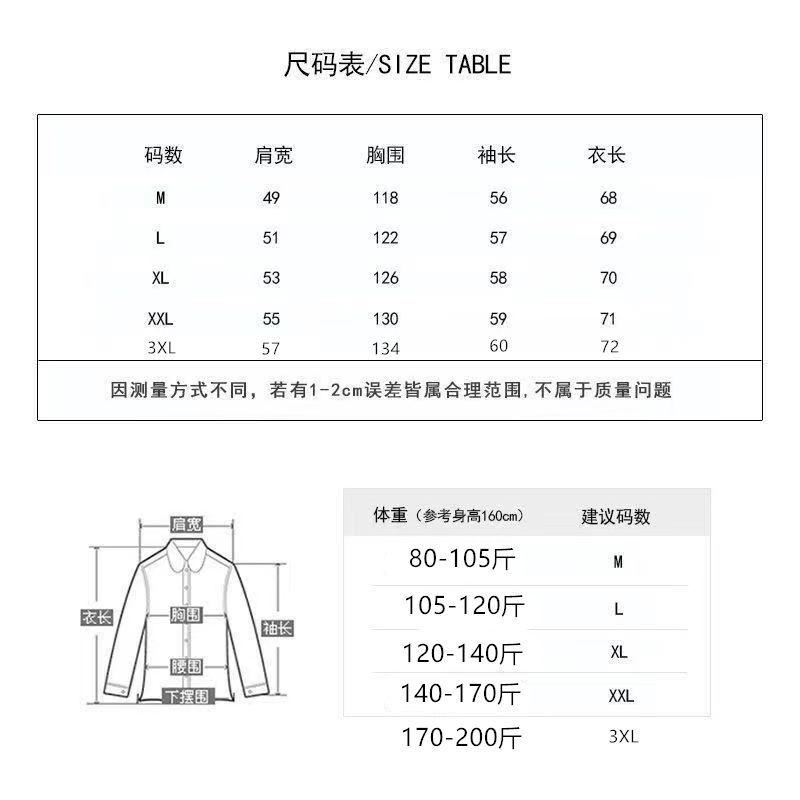 尺码表/SIZE TABLE

| 码数 | 肩宽 | 胸围 | 袖长 | 衣长 |
|---|---|---|---|---|
| M | 49 | 118 | 56 | 68 |
| L | 51 | 122 | 57 | 69 |
| XL | 53 | 126 | 58 | 70 |
| XXL | 55 | 130 | 59 | 71 |
| 3XL | 57 | 134 | 60 | 72 |

因测量方式不同，若有1-2cm误差皆属合理范围，不属于质量问题

肩宽
衣长
胸围
袖长
腰围
下摆围

| 体重（参考身高160cm） | 建议码数 |
|---|---|
| 80-105斤 | M |
| 105-120斤 | L |
| 120-140斤 | XL |
| 140-170斤 | XXL |
| 170-200斤 | 3XL |